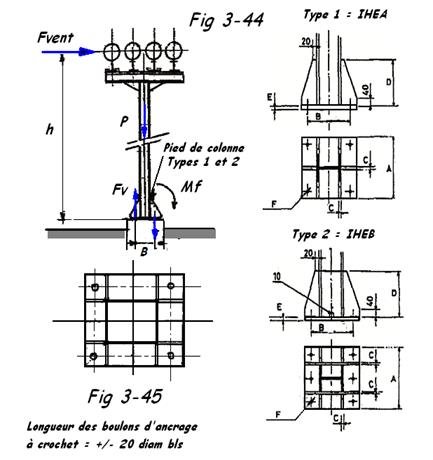 Fig 3-44

Fvent

h

P

Pied de colonne
Types 1 et 2

Fv

Mf

B

Fig 3-45

Longueur des boulons d'ancrage à crochet = +/- 20 diam bls

Type 1 : IHEA

20

D

40

E

B

C

A

F

C

Type 2 : IHEB

20

10

D

40

E

B

C

C

A

F

C